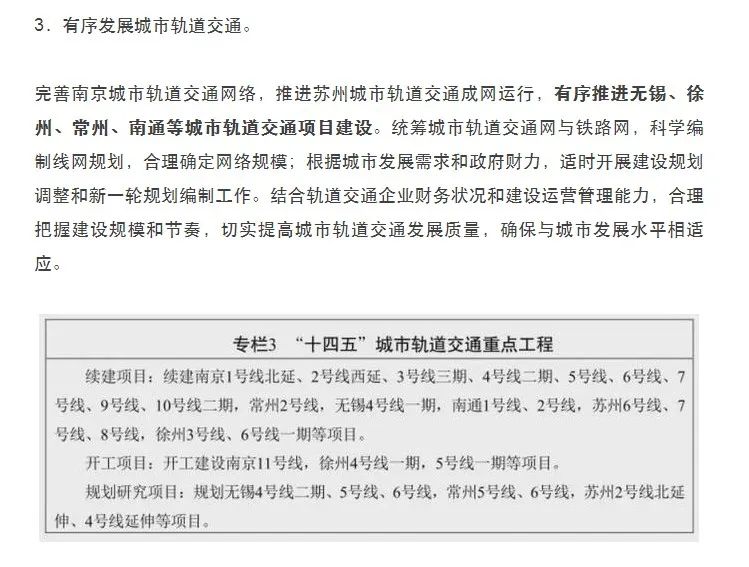 3．有序发展城市轨道交通。

完善南京城市轨道交通网络，推进苏州城市轨道交通成网运行，有序推进无锡、徐州、常州、南通等城市轨道交通项目建设。统筹城市轨道交通网与铁路网，科学编制线网规划，合理确定网络规模；根据城市发展需求和政府财力，适时开展建设规划调整和新一轮规划编制工作。结合轨道交通企业财务状况和建设运营管理能力，合理把握建设规模和节奏，切实提高城市轨道交通发展质量，确保与城市发展水平相适应。

专栏3 “十四五”城市轨道交通重点工程

续建项目：续建南京1号线北延、2号线西延、3号线三期、4号线二期、5号线、6号线、7号线、9号线、10号线二期，常州2号线，无锡4号线一期，南通1号线、2号线，苏州6号线、7号线、8号线，徐州3号线、6号线一期等项目。

开工项目：开工建设南京11号线，徐州4号线一期，5号线一期等项目。

规划研究项目：规划无锡4号线二期、5号线、6号线，常州5号线、6号线，苏州2号线北延伸、4号线延伸等项目。